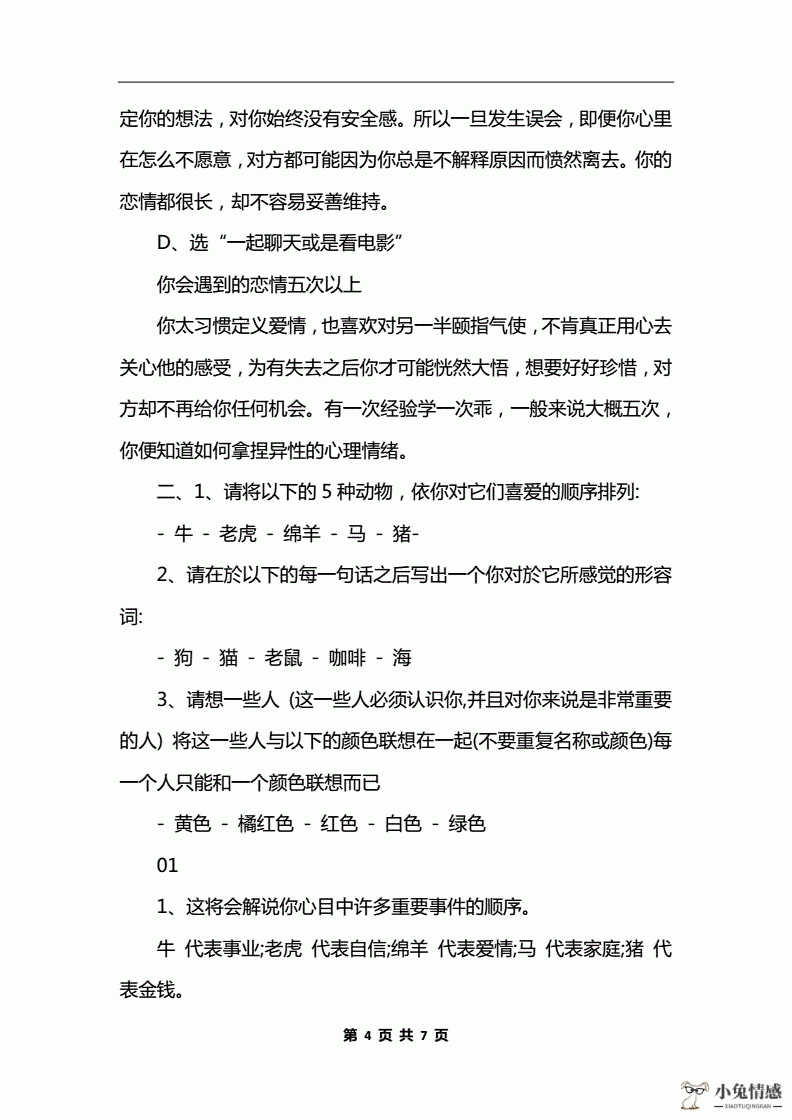 定你的想法，对你始终没有安全感。所以一旦发生误会，即便你心里在怎么不愿意，对方都可能因为你总是不解释原因而愤然离去。你的恋情都很长，却不容易妥善维持。

D、选“一起聊天或是看电影”

你会遇到的恋情五次以上

你太习惯定义爱情，也喜欢对另一半颐指气使，不肯真正用心去关心他的感受，为有失去之后你才可能恍然大悟，想要好好珍惜，对方却不再给你任何机会。有一次经验学一次乖，一般来说大概五次，你便知道如何拿捏异性的心理情绪。

二、1、请将以下的 5 种动物，依你对它们喜爱的顺序排列:

- 牛 - 老虎 - 绵羊 - 马 - 猪-

2、请在於以下的每一句话之后写出一个你对於它所感觉的形容词:

- 狗 - 猫 - 老鼠 - 咖啡 - 海

3、请想一些人 (这一些人必须认识你,并且对你来说是非常重要的人) 将这一些人与以下的颜色联想在一起(不要重复名称或颜色)每一个人只能和一个颜色联想而已

- 黄色 - 橘红色 - 红色 - 白色 - 绿色

01

1、这将会解说你心目中许多重要事件的顺序。

牛 代表事业;老虎 代表自信;绵羊 代表爱情;马 代表家庭;猪 代表金钱。

第 4 页 共 7 页

小兔情感
XIAOTUQINGGAN